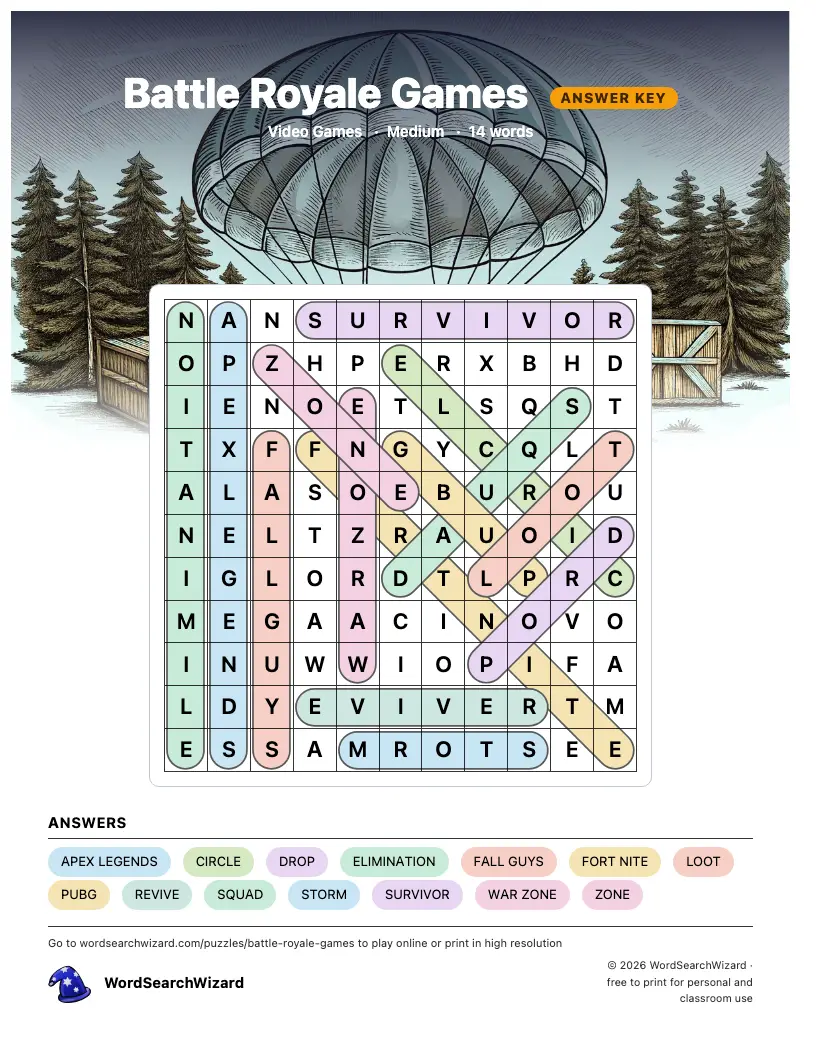 Battle Royale Games
ANSWER KEY
Video Games · Medium · 14 words

| N | A | N | S | U | R | V | I | V | O | R |
|---|---|---|---|---|---|---|---|---|---|---|
| O | P | Z | H | P | E | R | X | B | H | D |
| I | E | N | O | E | T | L | S | Q | S | T |
| T | X | F | F | N | G | Y | C | Q | L | T |
| A | L | A | S | O | E | B | U | R | O | U |
| N | E | L | T | Z | R | A | U | O | I | D |
| I | G | L | O | R | D | T | L | P | R | C |
| M | E | G | A | A | C | I | N | O | V | O |
| I | N | U | W | W | I | O | P | I | F | A |
| L | D | Y | E | V | I | V | E | R | T | M |
| E | S | S | A | M | R | O | T | S | E | E |

ANSWERS
APEX LEGENDS
CIRCLE
DROP
ELIMINATION
FALL GUYS
FORT NITE
LOOT
PUBG
REVIVE
SQUAD
STORM
SURVIVOR
WAR ZONE
ZONE

Go to wordsearchwizard.com/puzzles/battle-royale-games to play online or print in high resolution

WordSearchWizard

© 2026 WordSearchWizard · free to print for personal and classroom use